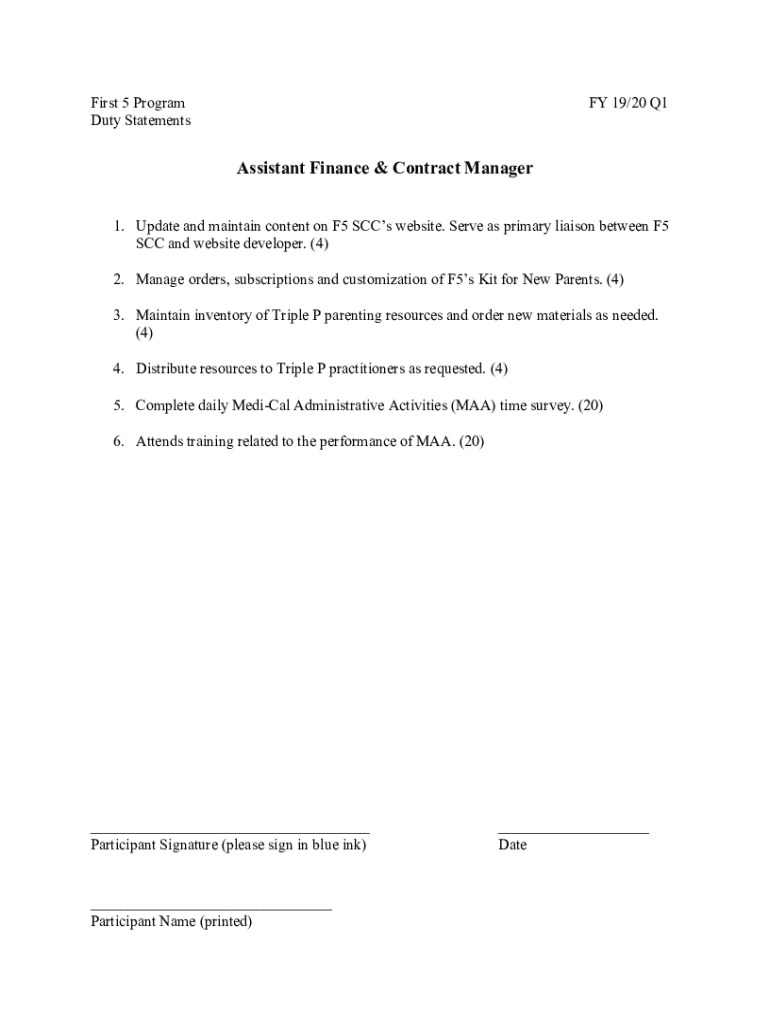 First 5 Program
Duty Statements

FY 19/20 Q1

Assistant Finance & Contract Manager

1. Update and maintain content on F5 SCC's website. Serve as primary liaison between F5 SCC and website developer. (4)

2. Manage orders, subscriptions and customization of F5's Kit for New Parents. (4)

3. Maintain inventory of Triple P parenting resources and order new materials as needed. (4)

4. Distribute resources to Triple P practitioners as requested. (4)

5. Complete daily Medi-Cal Administrative Activities (MAA) time survey. (20)

6. Attends training related to the performance of MAA. (20)

Participant Signature (please sign in blue ink)

Date

Participant Name (printed)